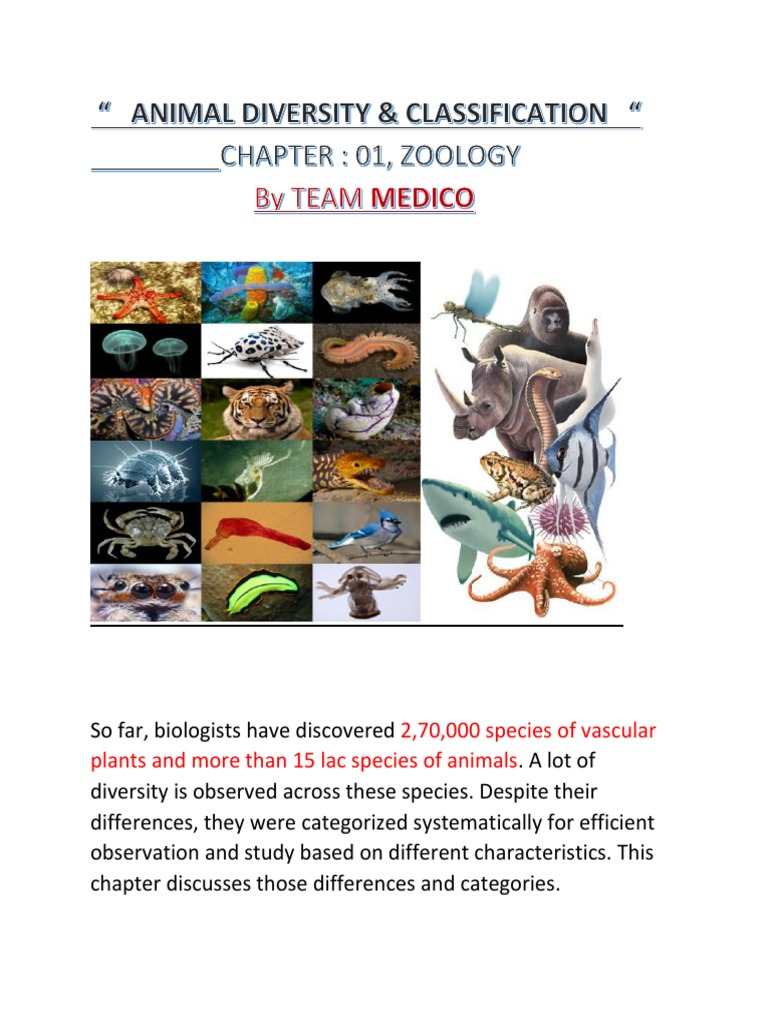 “ ANIMAL DIVERSITY & CLASSIFICATION “

CHAPTER : 01, ZOOLOGY

By TEAM MEDICO

So far, biologists have discovered 2,70,000 species of vascular plants and more than 15 lac species of animals. A lot of diversity is observed across these species. Despite their differences, they were categorized systematically for efficient observation and study based on different characteristics. This chapter discusses those differences and categories.